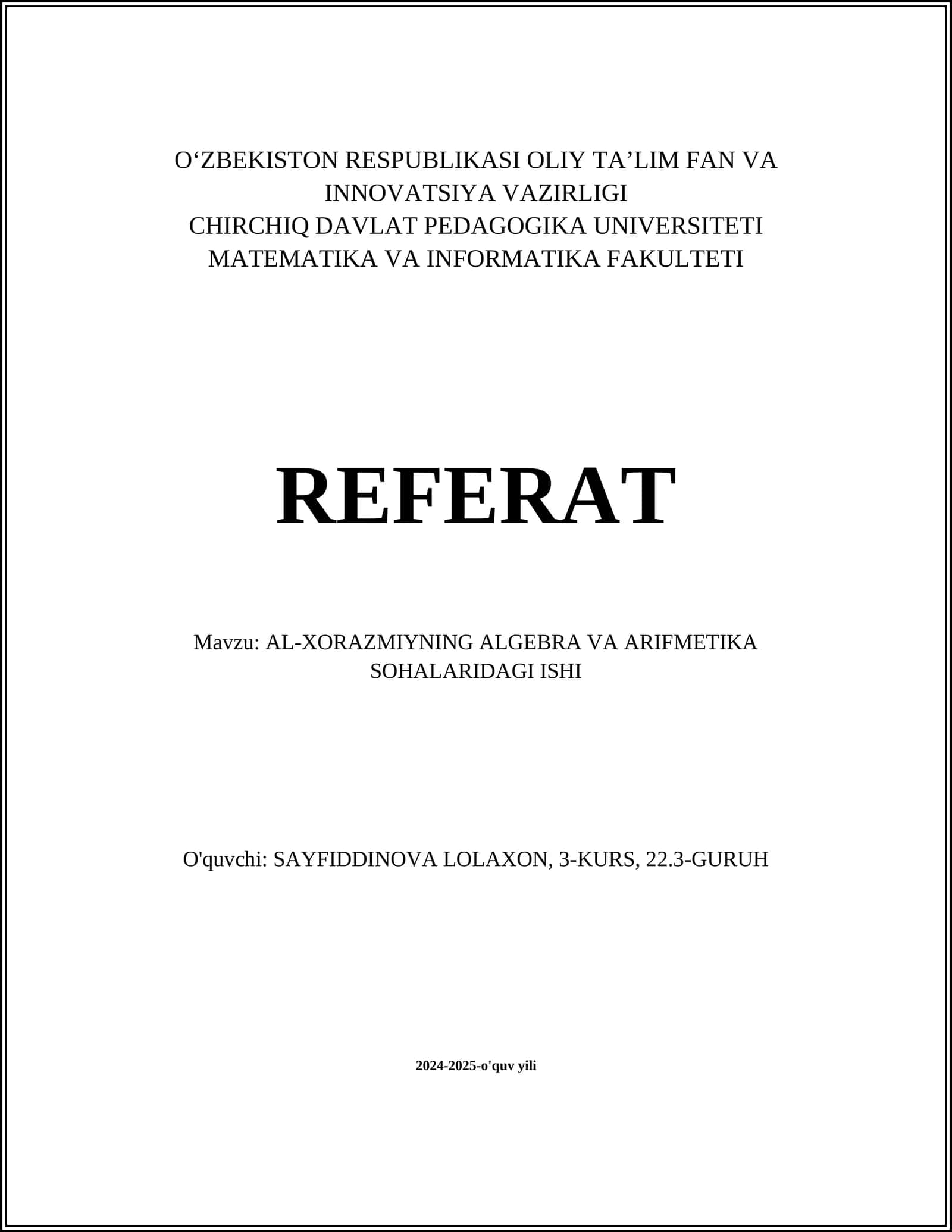 O'ZBEKISTON RESPUBLIKASI OLIY TA'LIM FAN VA INNOVATSIYA VAZIRLIGI
CHIRCHIQ DAVLAT PEDAGOGIKA UNIVERSITETI
MATEMATIKA VA INFORMATIKA FAKULTETI

REFERAT

Mavzu: AL-XORAZMIYNING ALGEBRA VA ARIFMETIKA SOHALARIDAGI ISHI

O'quvchi: SAYFIDDINOVA LOLAXON, 3-KURS, 22.3-GURUH

2024-2025-o'quv yili